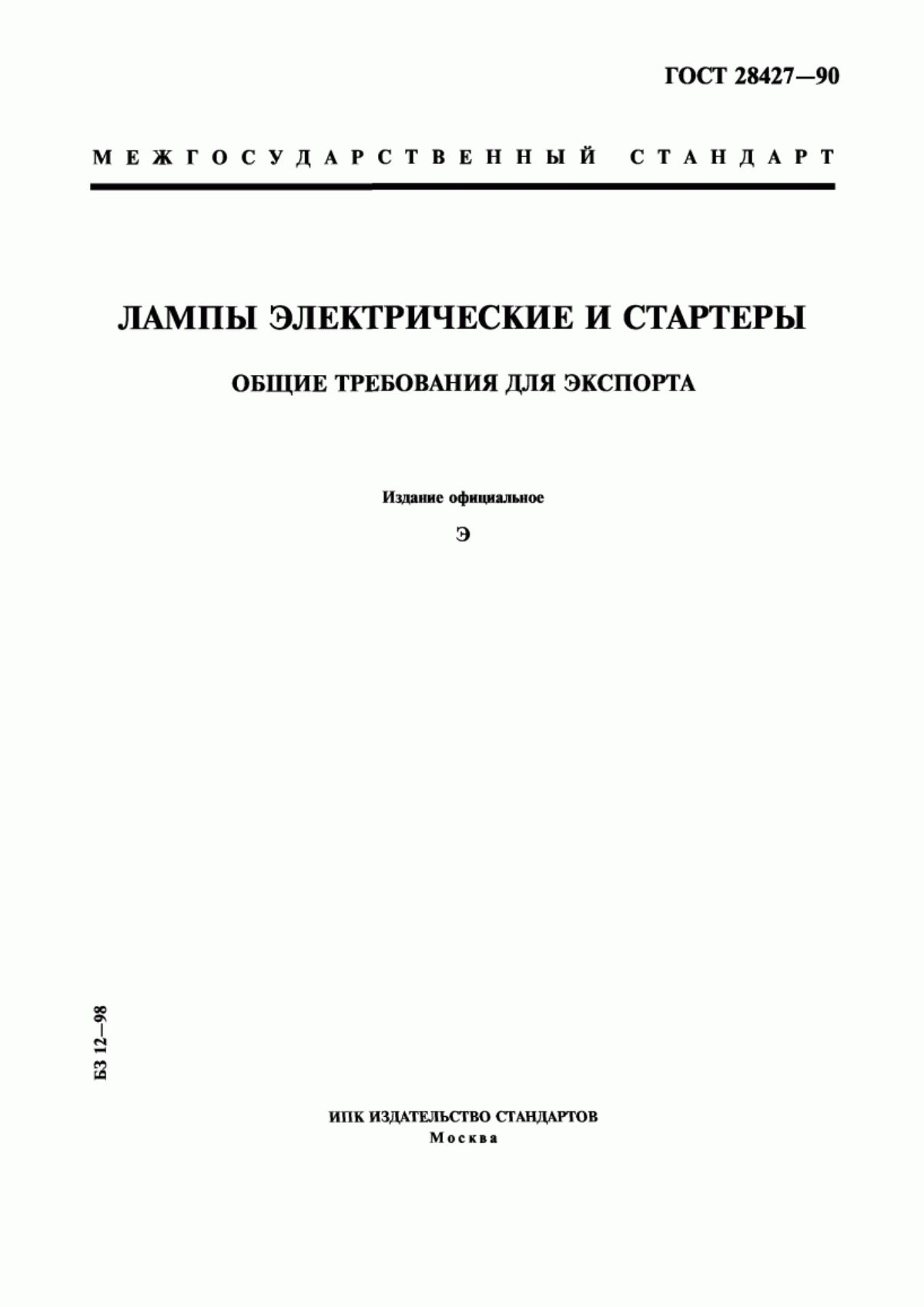 ГОСТ 28427—90

МЕЖГОСУДАРСТВЕННЫЙ СТАНДАРТ

ЛАМПЫ ЭЛЕКТРИЧЕСКИЕ И СТАРТЕРЫ

ОБЩИЕ ТРЕБОВАНИЯ ДЛЯ ЭКСПОРТА

Издание официальное

Э

БЗ 12—98

ИПК ИЗДАТЕЛЬСТВО СТАНДАРТОВ
Москва